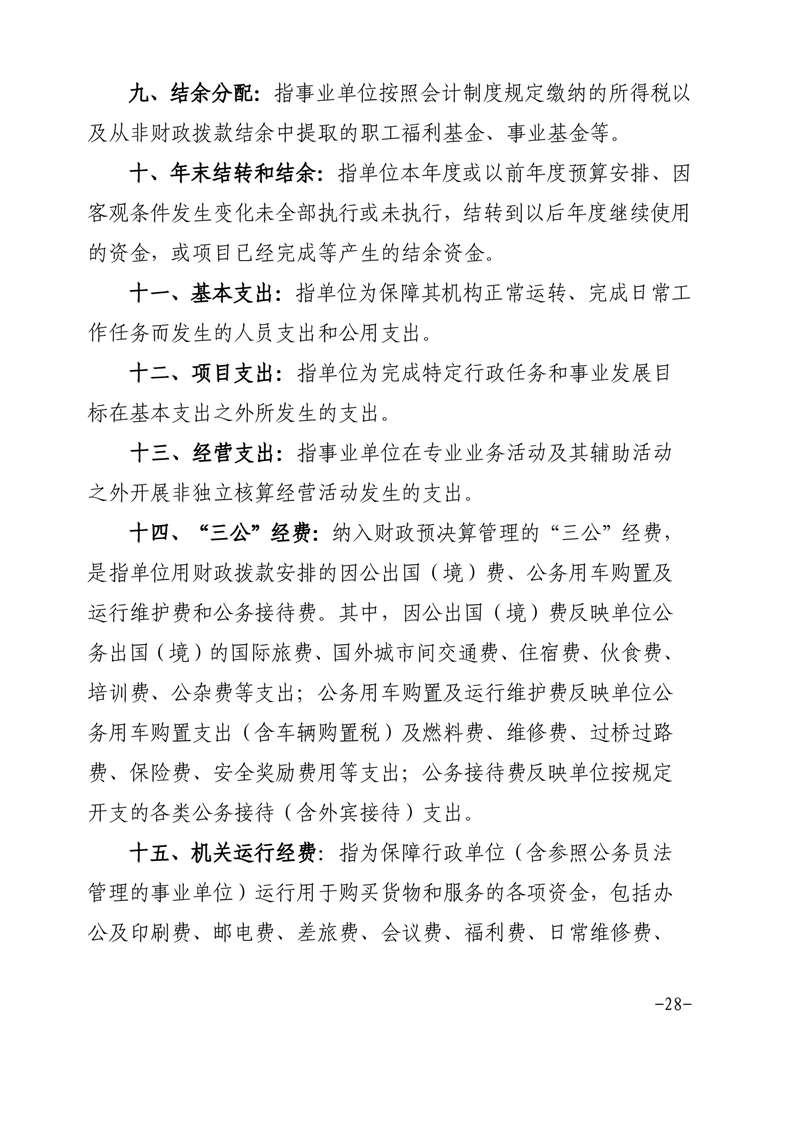 九、结余分配：指事业单位按照会计制度规定缴纳的所得税以及从非财政拨款结余中提取的职工福利基金、事业基金等。

十、年末结转和结余：指单位本年度或以前年度预算安排、因客观条件发生变化未全部执行或未执行，结转到以后年度继续使用的资金，或项目已经完成等产生的结余资金。

十一、基本支出：指单位为保障其机构正常运转、完成日常工作任务而发生的人员支出和公用支出。

十二、项目支出：指单位为完成特定行政任务和事业发展目标在基本支出之外所发生的支出。

十三、经营支出：指事业单位在专业业务活动及其辅助活动之外开展非独立核算经营活动发生的支出。

十四、“三公”经费：纳入财政预决算管理的“三公”经费，是指单位用财政拨款安排的因公出国（境）费、公务用车购置及运行维护费和公务接待费。其中，因公出国（境）费反映单位公务出国（境）的国际旅费、国外城市间交通费、住宿费、伙食费、培训费、公杂费等支出；公务用车购置及运行维护费反映单位公务用车购置支出（含车辆购置税）及燃料费、维修费、过桥过路费、保险费、安全奖励费用等支出；公务接待费反映单位按规定开支的各类公务接待（含外宾接待）支出。

十五、机关运行经费：指为保障行政单位（含参照公务员法管理的事业单位）运行用于购买货物和服务的各项资金，包括办公及印刷费、邮电费、差旅费、会议费、福利费、日常维修费、

-28-